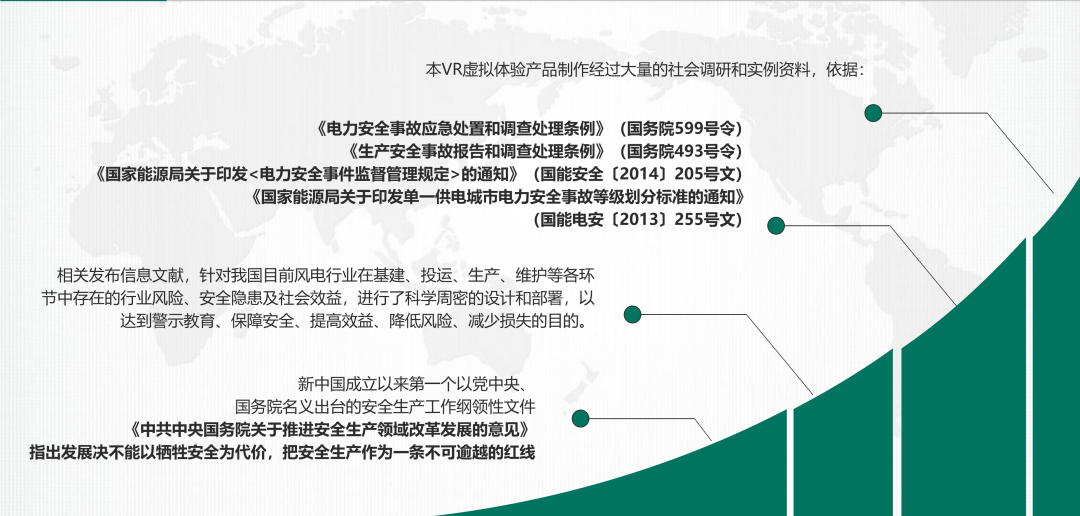 本VR虚拟体验产品制作经过大量的社会调研和实例资料，依据：

《电力安全事故应急处置和调查处理条例》（国务院599号令）
《生产安全事故报告和调查处理条例》（国务院493号令）
《国家能源局关于印发<电力安全事件监督管理规定>的通知》（国能安全〔2014〕205号文）
《国家能源局关于印发单一供电城市电力安全事故等级划分标准的通知》
（国能电安〔2013〕255号文）

相关发布信息文献，针对我国目前风电行业在基建、投运、生产、维护等各环节中存在的行业风险、安全隐患及社会效益，进行了科学周密的设计和部署，以达到警示教育、保障安全、提高效益、降低风险、减少损失的目的。

新中国成立以来第一个以党中央、
国务院名义出台的安全生产工作纲领性文件
《中共中央国务院关于推进安全生产领域改革发展的意见》
指出发展决不能以牺牲安全为代价，把安全生产作为一条不可逾越的红线